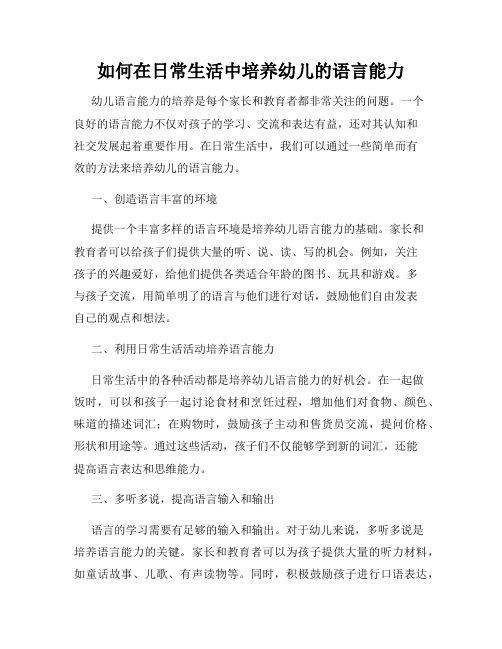 如何在日常生活中培养幼儿的语言能力

幼儿语言能力的培养是每个家长和教育者都非常关注的问题。一个良好的语言能力不仅对孩子的学习、交流和表达有益，还对其认知和社交发展起着重要作用。在日常生活中，我们可以通过一些简单而有效的方法来培养幼儿的语言能力。

一、创造语言丰富的环境

提供一个丰富多样的语言环境是培养幼儿语言能力的基础。家长和教育者可以给孩子们提供大量的听、说、读、写的机会。例如，关注孩子的兴趣爱好，给他们提供各类适合年龄的图书、玩具和游戏。多与孩子交流，用简单明了的语言与他们进行对话，鼓励他们自由发表自己的观点和想法。

二、利用日常生活活动培养语言能力

日常生活中的各种活动都是培养幼儿语言能力的好机会。在一起做饭时，可以和孩子一起讨论食材和烹饪过程，增加他们对食物、颜色、味道的描述词汇；在购物时，鼓励孩子主动和售货员交流，提问价格、形状和用途等。通过这些活动，孩子们不仅能够学到新的词汇，还能提高语言表达和思维能力。

三、多听多说，提高语言输入和输出

语言的学习需要有足够的输入和输出。对于幼儿来说，多听多说是培养语言能力的关键。家长和教育者可以为孩子提供大量的听力材料，如童话故事、儿歌、有声读物等。同时，积极鼓励孩子进行口语表达，